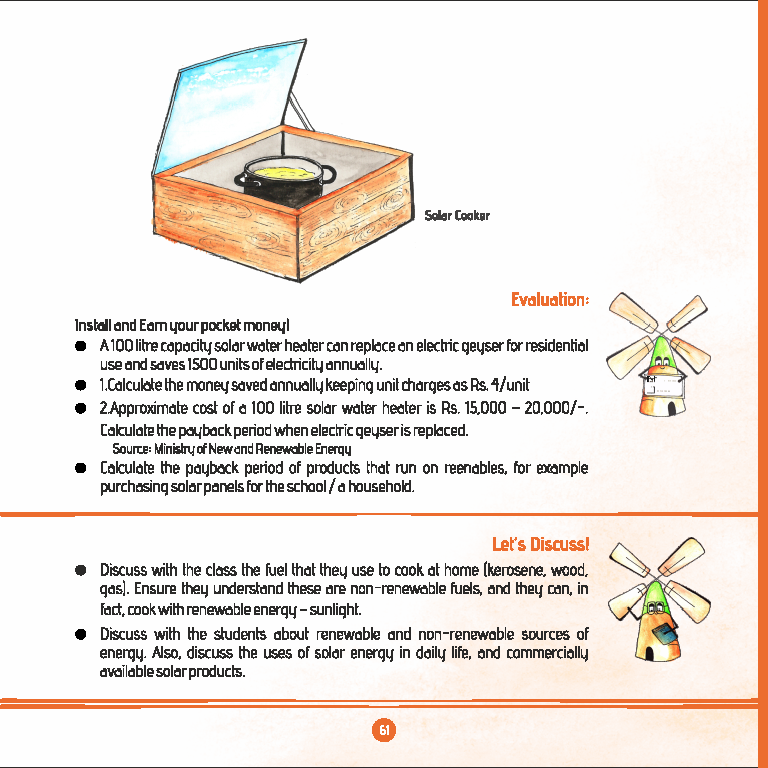 Solar Cooker

Evaluation:

Install and Earn your pocket money!

- A 100 litre capacity solar water heater can replace an electric geyser for residential use and saves 1500 units of electricity annually.
- 1.Calculate the money saved annually keeping unit charges as Rs. 4/unit
- 2.Approximate cost of a 100 litre solar water heater is Rs. 15,000 – 20,000/-. Calculate the payback period when electric geyser is replaced.
  Source: Ministry of New and Renewable Energy
- Calculate the payback period of products that run on reenables, for example purchasing solar panels for the school / a household.

Let's Discuss!

- Discuss with the class the fuel that they use to cook at home (kerosene, wood, gas). Ensure they understand these are non-renewable fuels, and they can, in fact, cook with renewable energy – sunlight.
- Discuss with the students about renewable and non-renewable sources of energy. Also, discuss the uses of solar energy in daily life, and commercially available solar products.

61